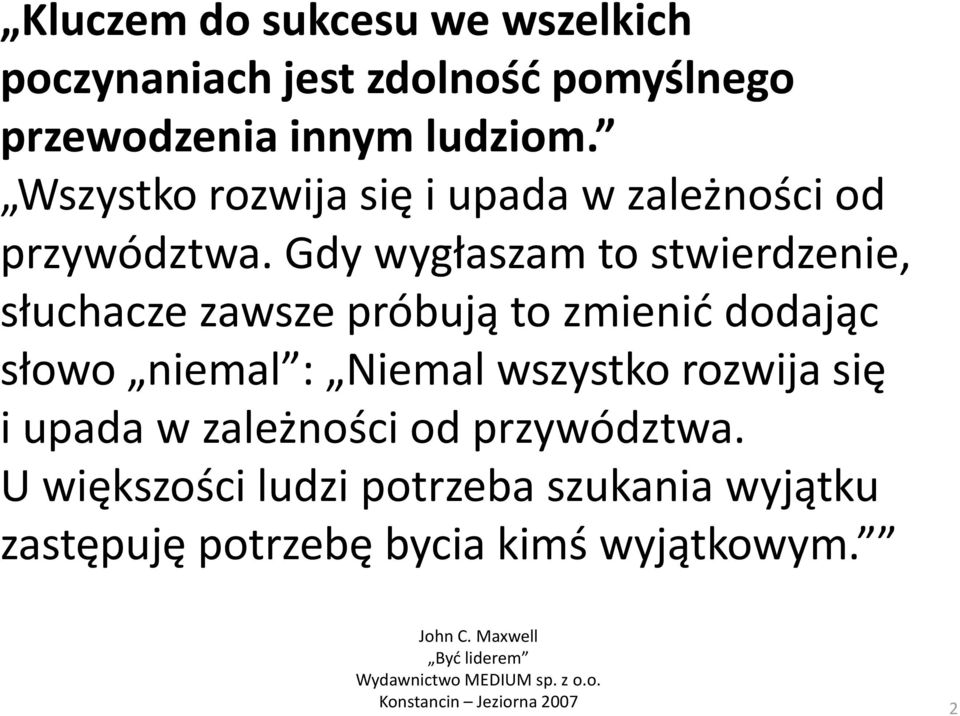 „Kluczem do sukcesu we wszelkich poczynaniach jest zdolność pomyślnego przewodzenia innym ludziom.”
„Wszystko rozwija się i upada w zależności od przywództwa. Gdy wygłaszam to stwierdzenie, słuchacze zawsze próbują to zmienić dodając słowo „niemal”: „Niemal wszystko rozwija się i upada w zależności od przywództwa. U większości ludzi potrzeba szukania wyjątku zastępuję potrzebę bycia kimś wyjątkowym.””

John C. Maxwell
„Być liderem”
Wydawnictwo MEDIUM sp. z o.o.
Konstancin – Jeziorna 2007

2